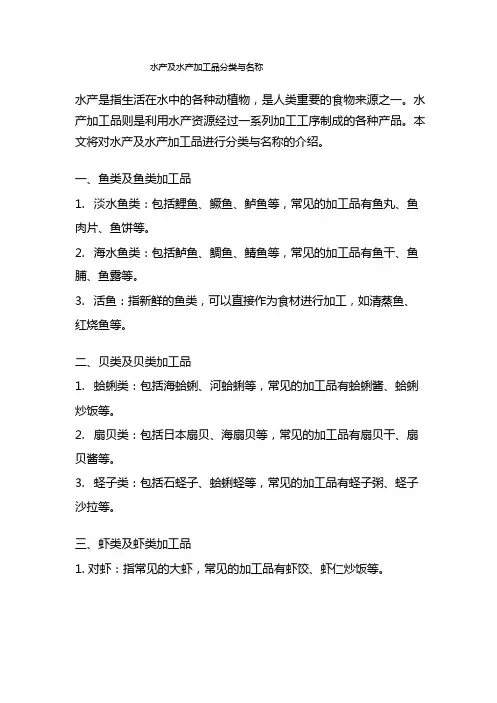 水产及水产加工品分类与名称

水产是指生活在水中的各种动植物，是人类重要的食物来源之一。水产加工品则是利用水产资源经过一系列加工工序制成的各种产品。本文将对水产及水产加工品进行分类与名称的介绍。

一、鱼类及鱼类加工品

1. 淡水鱼类：包括鲤鱼、鳜鱼、鲈鱼等，常见的加工品有鱼丸、鱼肉片、鱼饼等。

2. 海水鱼类：包括鲈鱼、鲷鱼、鲭鱼等，常见的加工品有鱼干、鱼脯、鱼露等。

3. 活鱼：指新鲜的鱼类，可以直接作为食材进行加工，如清蒸鱼、红烧鱼等。

二、贝类及贝类加工品

1. 蛤蜊类：包括海蛤蜊、河蛤蜊等，常见的加工品有蛤蜊酱、蛤蜊炒饭等。

2. 扇贝类：包括日本扇贝、海扇贝等，常见的加工品有扇贝干、扇贝酱等。

3. 蛏子类：包括石蛏子、蛤蜊蛏等，常见的加工品有蛏子粥、蛏子沙拉等。

三、虾类及虾类加工品

1. 对虾：指常见的大虾，常见的加工品有虾饺、虾仁炒饭等。